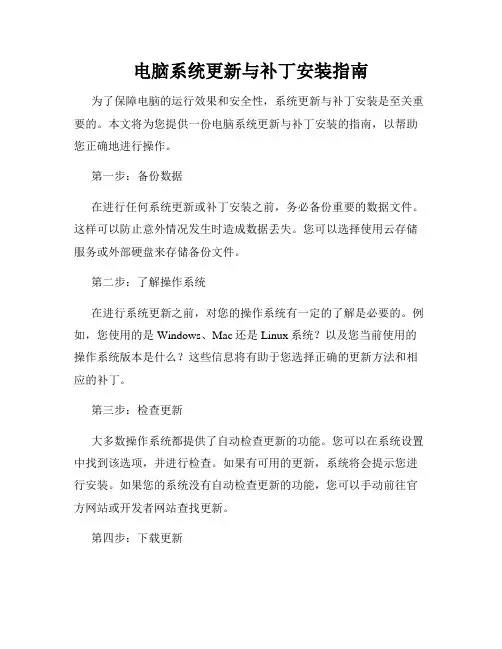 电脑系统更新与补丁安装指南

为了保障电脑的运行效果和安全性，系统更新与补丁安装是至关重要的。本文将为您提供一份电脑系统更新与补丁安装的指南，以帮助您正确地进行操作。

第一步：备份数据

在进行任何系统更新或补丁安装之前，务必备份重要的数据文件。这样可以防止意外情况发生时造成数据丢失。您可以选择使用云存储服务或外部硬盘来存储备份文件。

第二步：了解操作系统

在进行系统更新之前，对您的操作系统有一定的了解是必要的。例如，您使用的是 Windows、Mac 还是 Linux 系统？以及您当前使用的操作系统版本是什么？这些信息将有助于您选择正确的更新方法和相应的补丁。

第三步：检查更新

大多数操作系统都提供了自动检查更新的功能。您可以在系统设置中找到该选项，并进行检查。如果有可用的更新，系统将会提示您进行安装。如果您的系统没有自动检查更新的功能，您可以手动前往官方网站或开发者网站查找更新。

第四步：下载更新